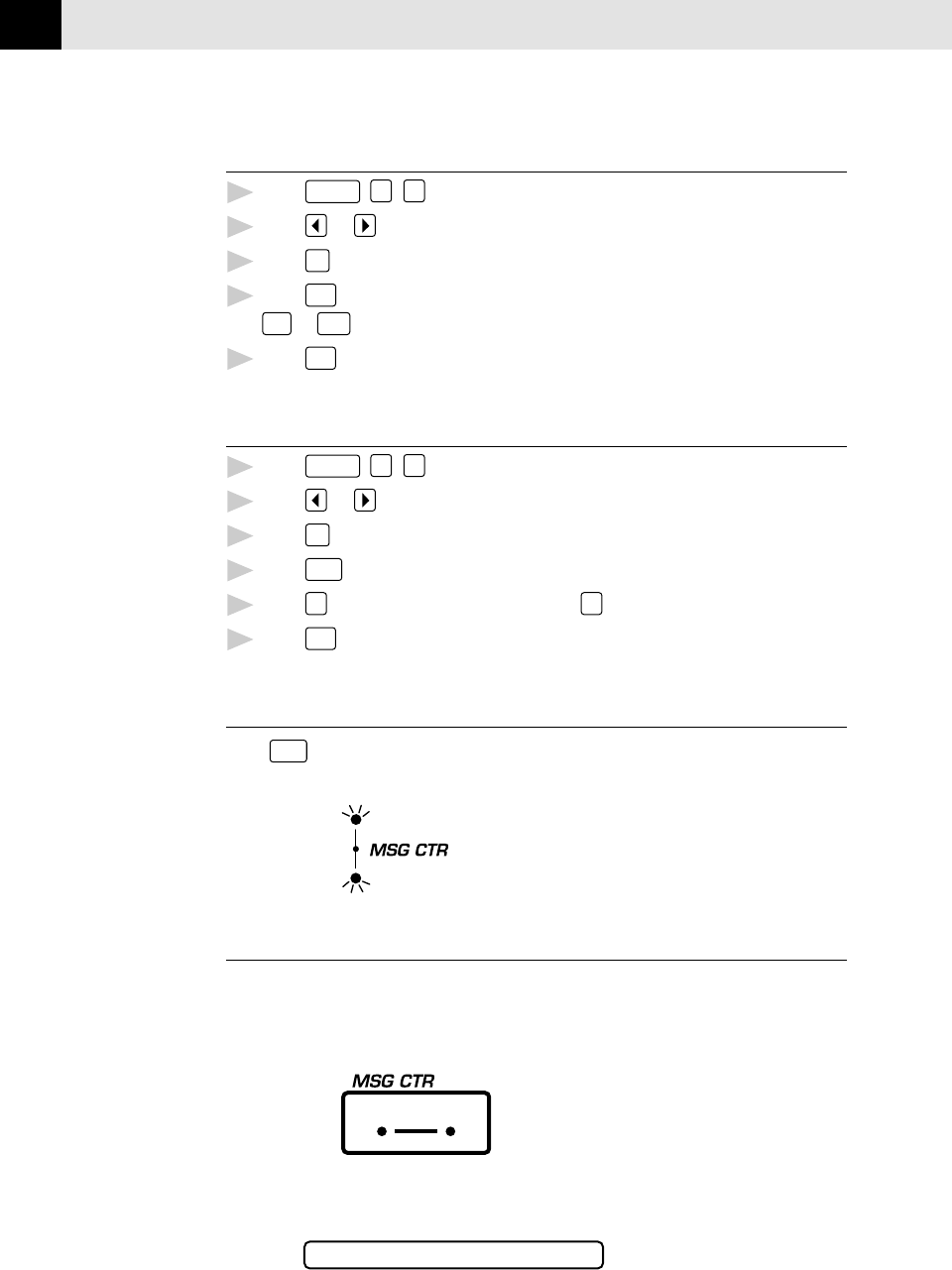 MSG CTR

MSG CTR